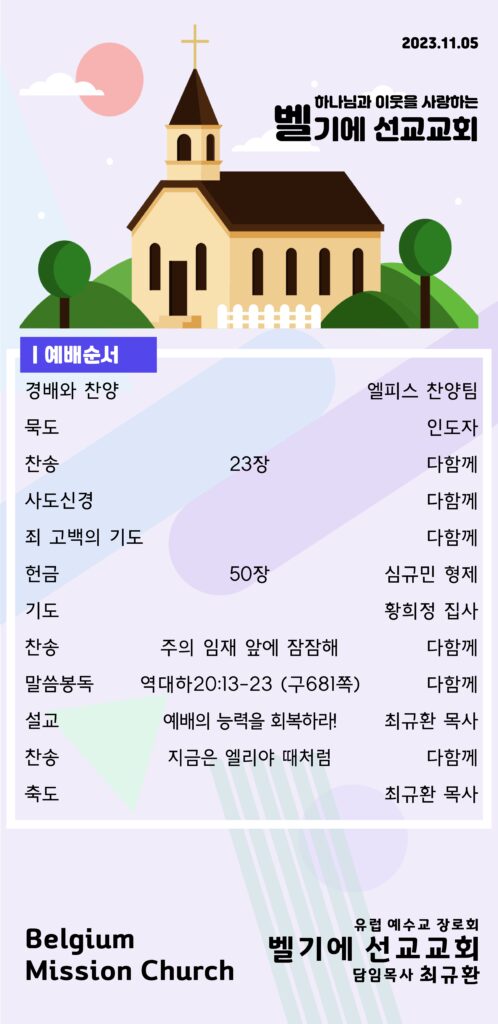 2023.11.05

하나님과 이웃을 사랑하는
벨기에 선교교회

| 예배순서

| | | |
|---|---|---|
| 경배와 찬양 | | 엘피스 찬양팀 |
| 묵도 | | 인도자 |
| 찬송 | 23장 | 다함께 |
| 사도신경 | | 다함께 |
| 죄 고백의 기도 | | 다함께 |
| 헌금 | 50장 | 심규민 형제 |
| 기도 | | 황희정 집사 |
| 찬송 | 주의 임재 앞에 잠잠해 | 다함께 |
| 말씀봉독 | 역대하20:13-23 (구681쪽) | 다함께 |
| 설교 | 예배의 능력을 회복하라! | 최규환 목사 |
| 찬송 | 지금은 엘리야 때처럼 | 다함께 |
| 축도 | | 최규환 목사 |

Belgium Mission Church

유럽 예수교 장로회
벨기에 선교교회
담임목사 최규환